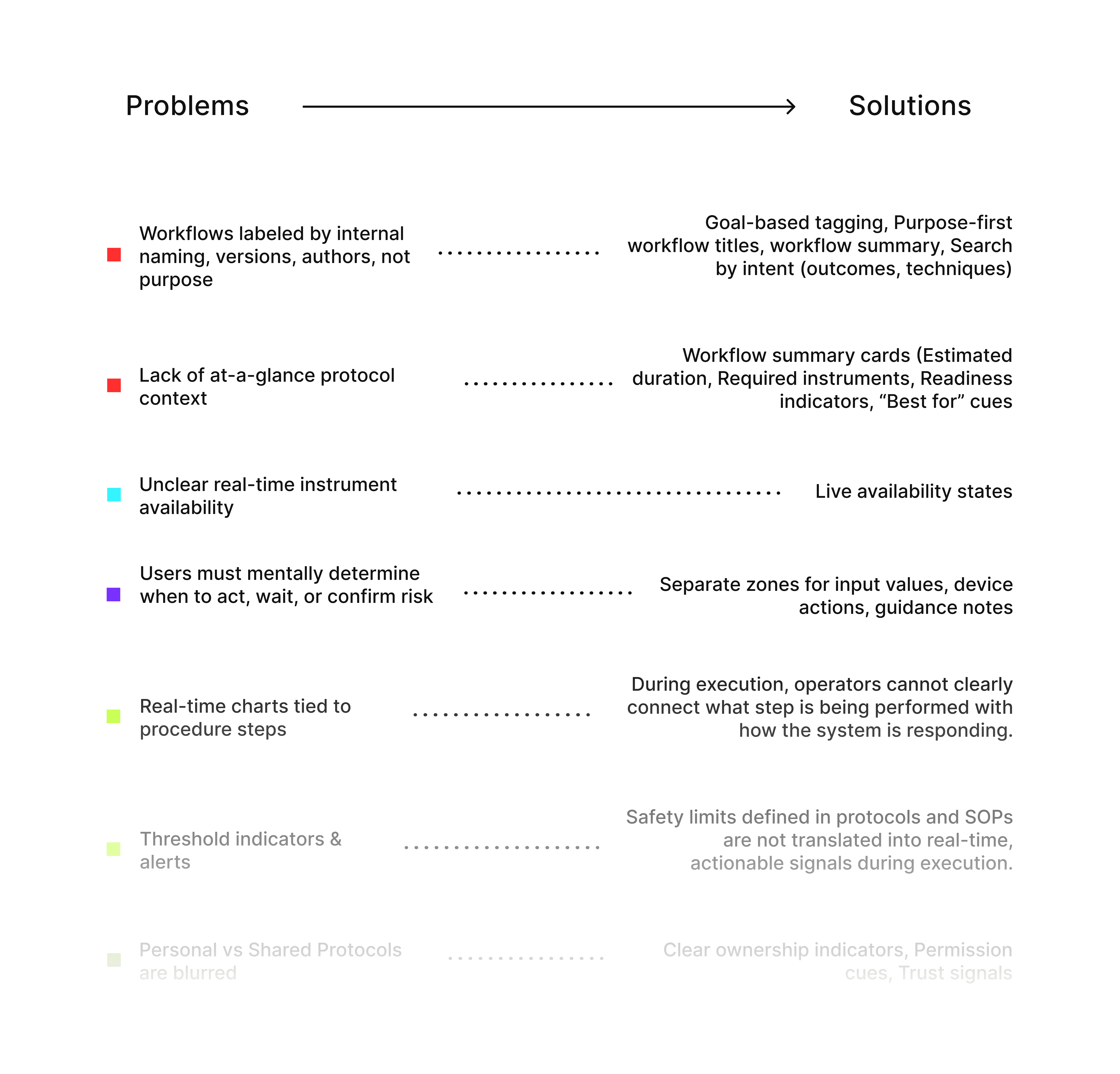 Problems

Solutions

Workflows labeled by internal naming, versions, authors, not purpose

Goal-based tagging, Purpose-first workflow titles, workflow summary, Search by intent (outcomes, techniques)

Lack of at-a-glance protocol context

Workflow summary cards (Estimated duration, Required instruments, Readiness indicators, “Best for” cues

Unclear real-time instrument availability

Live availability states

Users must mentally determine when to act, wait, or confirm risk

Separate zones for input values, device actions, guidance notes

Real-time charts tied to procedure steps

During execution, operators cannot clearly connect what step is being performed with how the system is responding.

Threshold indicators & alerts

Safety limits defined in protocols and SOPs are not translated into real-time, actionable signals during execution.

Personal vs Shared Protocols are blurred

Clear ownership indicators, Permission cues, Trust signals